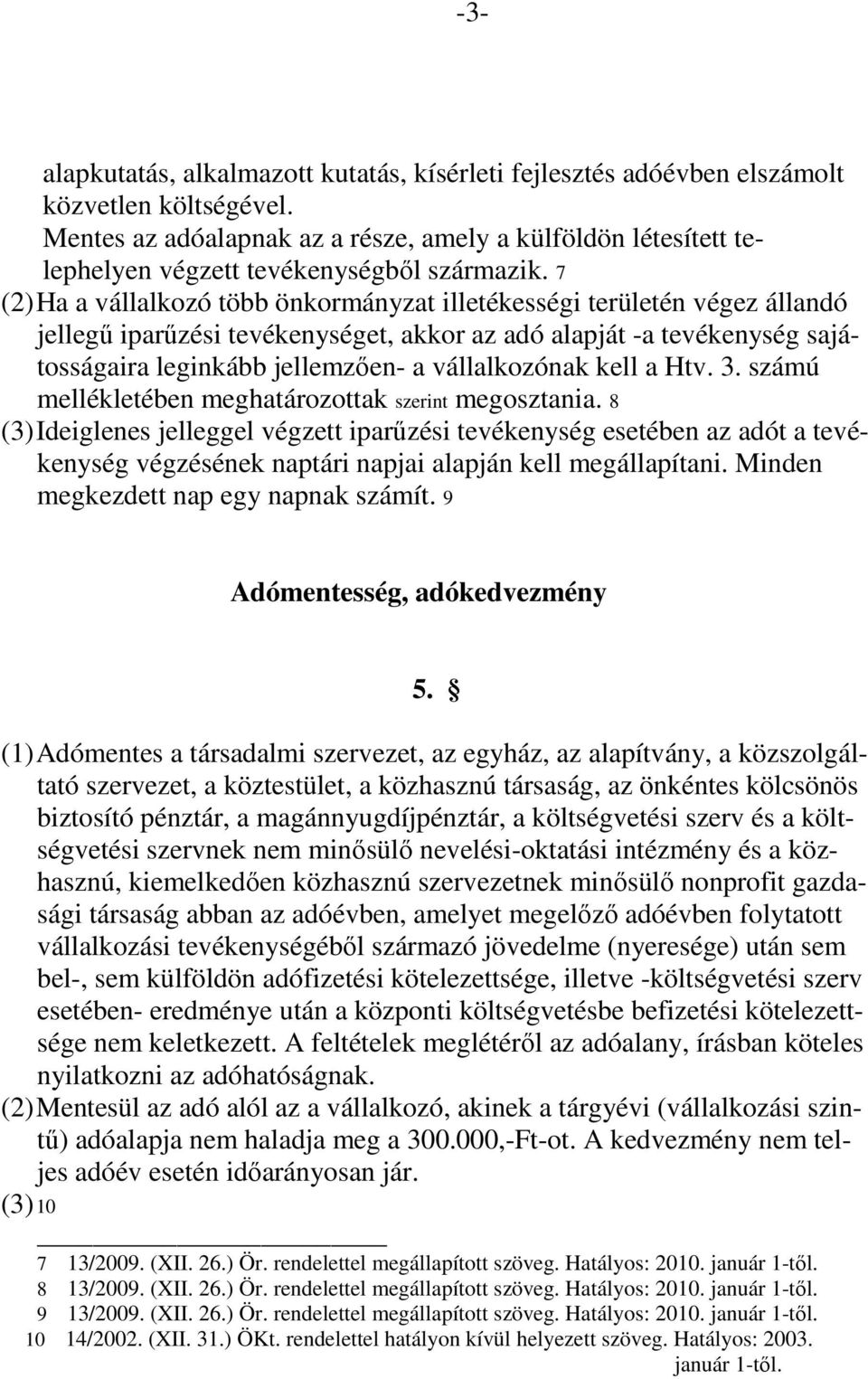 -3-

alapkutatás, alkalmazott kutatás, kísérleti fejlesztés adóévben elszámolt közvetlen költségével.
Mentes az adóalapnak az a része, amely a külföldön létesített telephelyen végzett tevékenységből származik. 7
(2) Ha a vállalkozó több önkormányzat illetékességi területén végez állandó jellegű iparűzési tevékenységet, akkor az adó alapját -a tevékenység sajátosságaira leginkább jellemzően- a vállalkozónak kell a Htv. 3. számú mellékletében meghatározottak szerint megosztania. 8
(3) Ideiglenes jelleggel végzett iparűzési tevékenység esetében az adót a tevékenység végzésének naptári napjai alapján kell megállapítani. Minden megkezdett nap egy napnak számít. 9

Adómentesség, adókedvezmény

5. §

(1) Adómentes a társadalmi szervezet, az egyház, az alapítvány, a közszolgáltató szervezet, a köztestület, a közhasznú társaság, az önkéntes kölcsönös biztosító pénztár, a magánnyugdíjpénztár, a költségvetési szerv és a költségvetési szervnek nem minősülő nevelési-oktatási intézmény és a közhasznú, kiemelkedően közhasznú szervezetnek minősülő nonprofit gazdasági társaság abban az adóévben, amelyet megelőző adóévben folytatott vállalkozási tevékenységéből származó jövedelme (nyeresége) után sem bel-, sem külföldön adófizetési kötelezettsége, illetve -költségvetési szerv esetében- eredménye után a központi költségvetésbe befizetési kötelezettsége nem keletkezett. A feltételek meglétéről az adóalany, írásban köteles nyilatkozni az adóhatóságnak.
(2) Mentesül az adó alól az a vállalkozó, akinek a tárgyévi (vállalkozási szintű) adóalapja nem haladja meg a 300.000,-Ft-ot. A kedvezmény nem teljes adóév esetén időarányosan jár.
(3) 10

7 13/2009. (XII. 26.) Ör. rendelettel megállapított szöveg. Hatályos: 2010. január 1-től.
8 13/2009. (XII. 26.) Ör. rendelettel megállapított szöveg. Hatályos: 2010. január 1-től.
9 13/2009. (XII. 26.) Ör. rendelettel megállapított szöveg. Hatályos: 2010. január 1-től.
10 14/2002. (XII. 31.) ÖKt. rendelettel hatályon kívül helyezett szöveg. Hatályos: 2003. január 1-től.